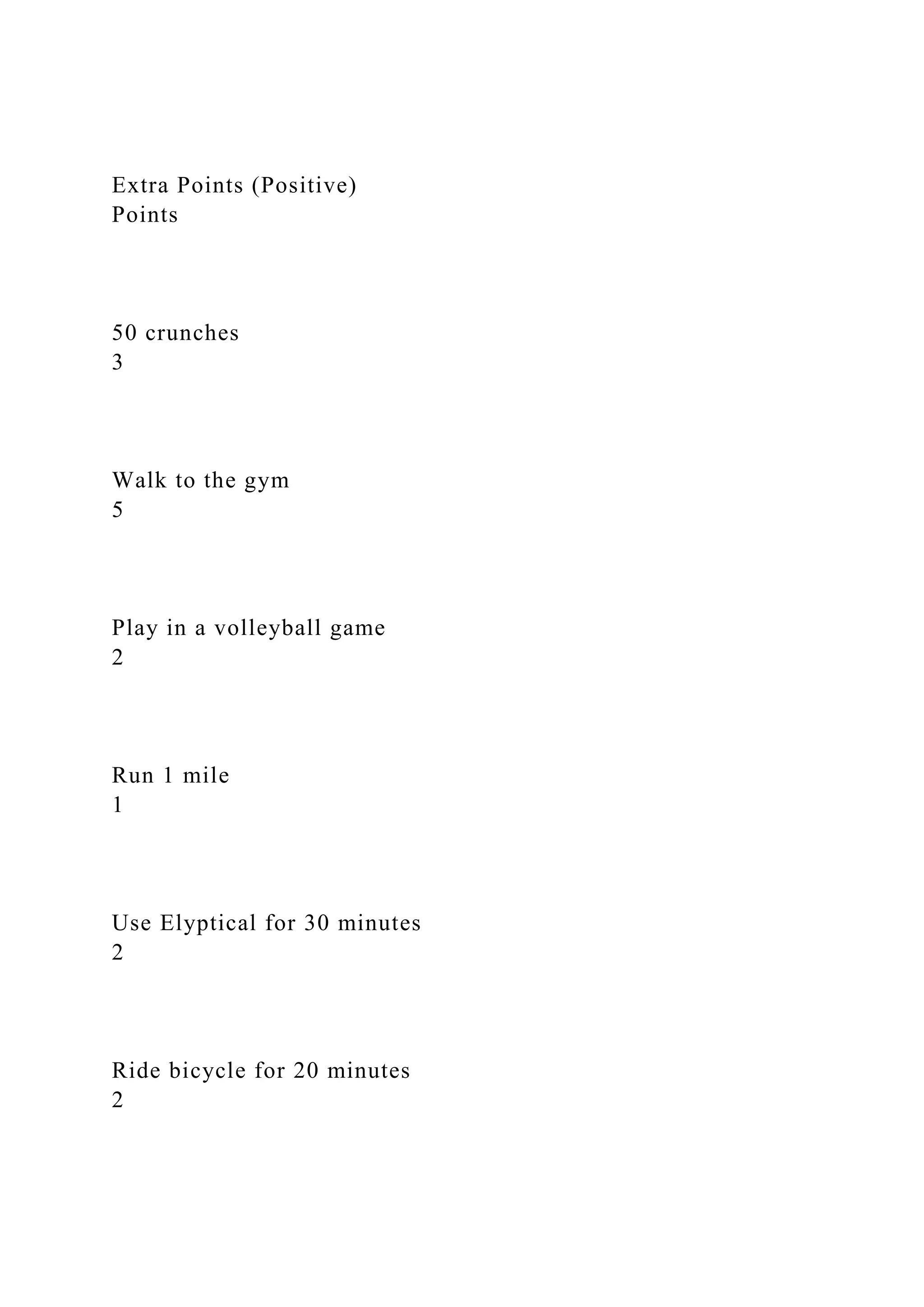 Extra Points (Positive)
Points

50 crunches
3

Walk to the gym
5

Play in a volleyball game
2

Run 1 mile
1

Use Elyptical for 30 minutes
2

Ride bicycle for 20 minutes
2